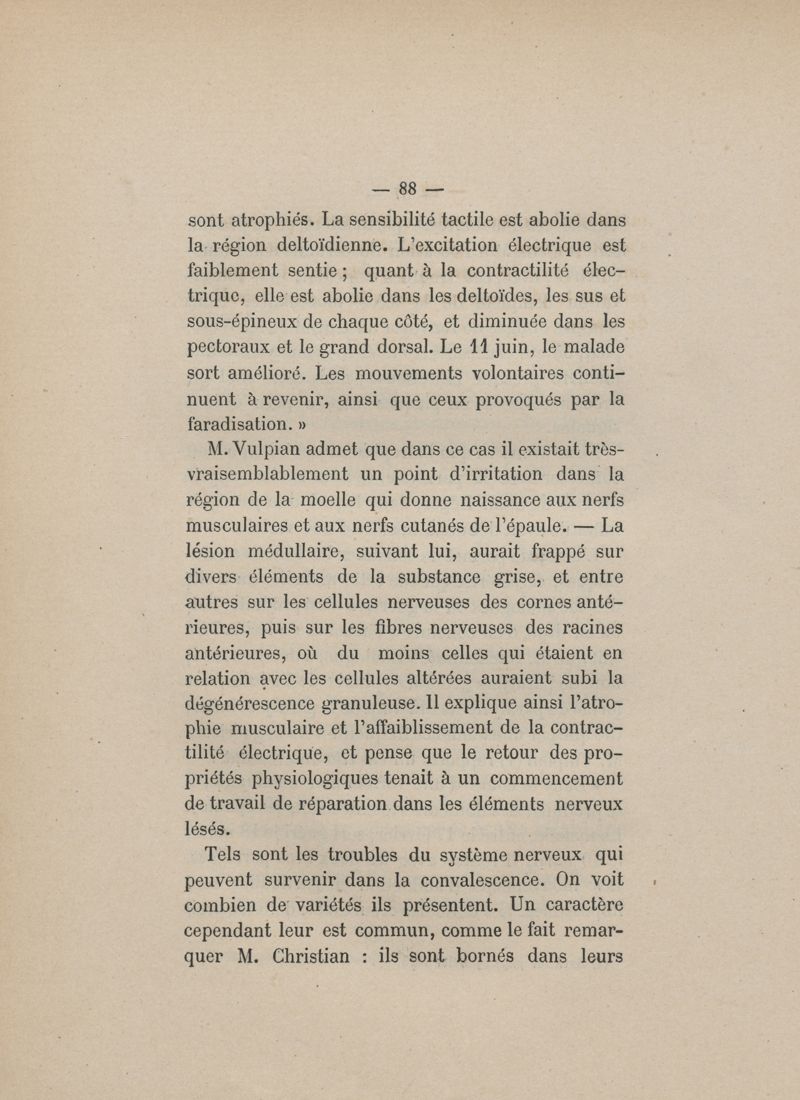 — 88 —

sont atrophiés. La sensibilité tactile est abolie dans la région deltoïdienne. L'excitation électrique est faiblement sentie ; quant à la contractilité électrique, elle est abolie dans les deltoïdes, les sus et sous-épineux de chaque côté, et diminuée dans les pectoraux et le grand dorsal. Le 11 juin, le malade sort amélioré. Les mouvements volontaires continuent à revenir, ainsi que ceux provoqués par la faradisation. »

M. Vulpian admet que dans ce cas il existait très-vraisemblablement un point d'irritation dans la région de la moelle qui donne naissance aux nerfs musculaires et aux nerfs cutanés de l'épaule. — La lésion médullaire, suivant lui, aurait frappé sur divers éléments de la substance grise, et entre autres sur les cellules nerveuses des cornes antérieures, puis sur les fibres nerveuses des racines antérieures, où du moins celles qui étaient en relation avec les cellules altérées auraient subi la dégénérescence granuleuse. Il explique ainsi l'atrophie musculaire et l'affaiblissement de la contractilité électrique, et pense que le retour des propriétés physiologiques tenait à un commencement de travail de réparation dans les éléments nerveux lésés.

Tels sont les troubles du système nerveux qui peuvent survenir dans la convalescence. On voit combien de variétés ils présentent. Un caractère cependant leur est commun, comme le fait remarquer M. Christian : ils sont bornés dans leurs